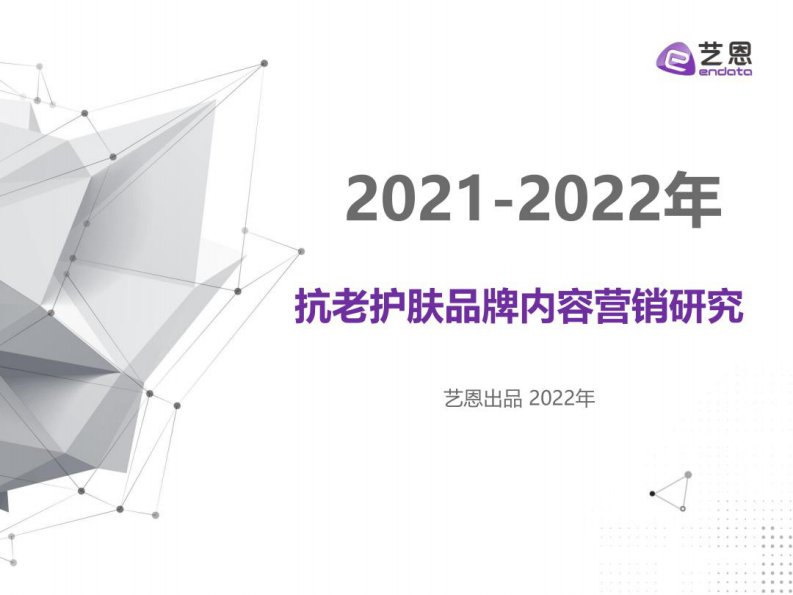 艺恩
endata

2021-2022年

抗老护肤品牌内容营销研究

艺恩出品 2022年